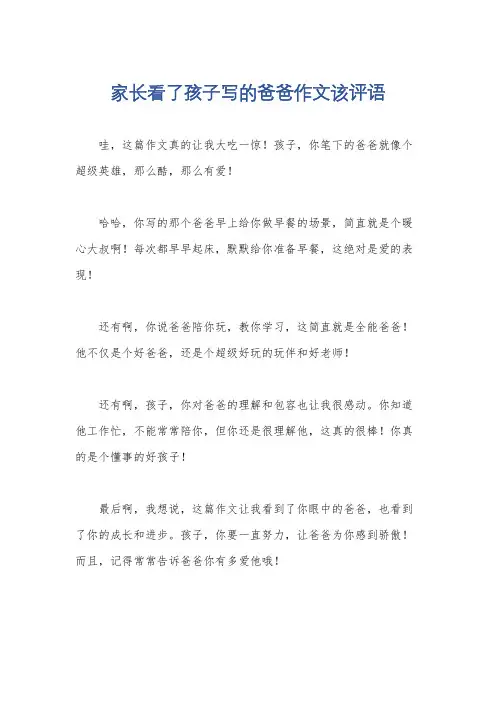 家长看了孩子写的爸爸作文该评语

哇，这篇作文真的让我大吃一惊！孩子，你笔下的爸爸就像个超级英雄，那么酷，那么有爱！

哈哈，你写的那个爸爸早上给你做早餐的场景，简直就是个暖心大叔啊！每次都早早起床，默默给你准备早餐，这绝对是爱的表现！

还有啊，你说爸爸陪你玩，教你学习，这简直就是全能爸爸！他不仅是个好爸爸，还是个超级好玩的玩伴和好老师！

还有啊，孩子，你对爸爸的理解和包容也让我很感动。你知道他工作忙，不能常常陪你，但你还是很理解他，这真的很棒！你真的是个懂事的好孩子！

最后啊，我想说，这篇作文让我看到了你眼中的爸爸，也看到了你的成长和进步。孩子，你要一直努力，让爸爸为你感到骄傲！而且，记得常常告诉爸爸你有多爱他哦！